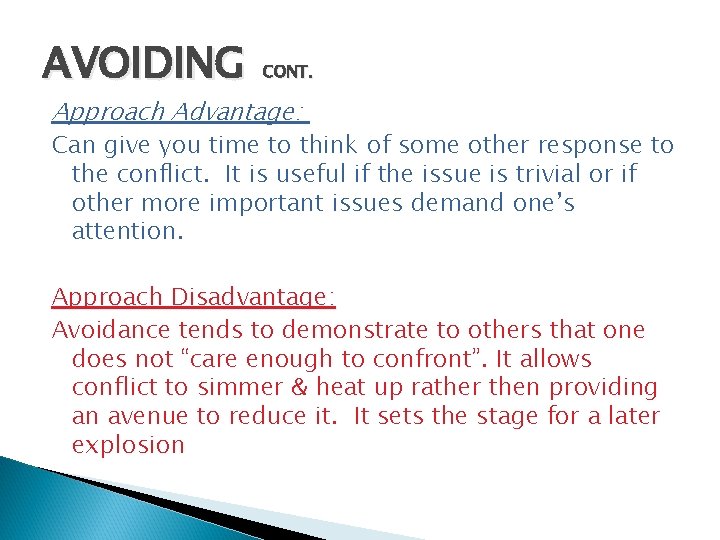 AVOIDING CONT.

Approach Advantage:

Can give you time to think of some other response to the conflict. It is useful if the issue is trivial or if other more important issues demand one's attention.

Approach Disadvantage:

Avoidance tends to demonstrate to others that one does not "care enough to confront". It allows conflict to simmer & heat up rather then providing an avenue to reduce it. It sets the stage for a later explosion